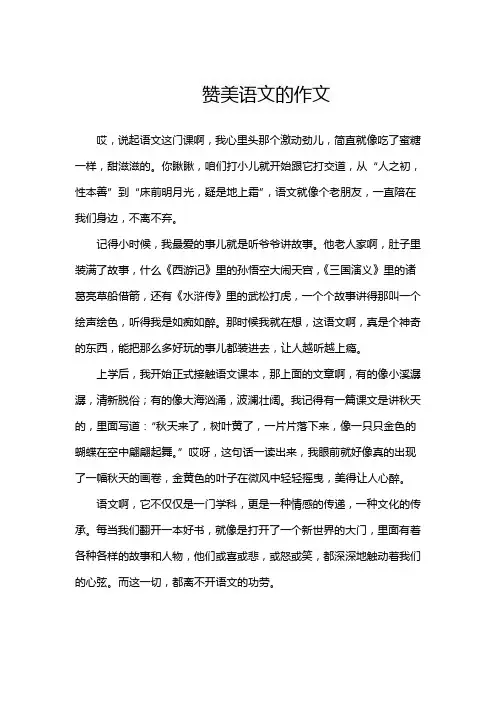 赞美语文的作文

哎，说起语文这门课啊，我心里头那个激动劲儿，简直就像吃了蜜糖一样，甜滋滋的。你瞅瞅，咱们打小儿就开始跟它打交道，从“人之初，性本善”到“床前明月光，疑是地上霜”，语文就像个老朋友，一直陪在我们身边，不离不弃。

记得小时候，我最爱的事儿就是听爷爷讲故事。他老人家啊，肚子里装满了故事，什么《西游记》里的孙悟空大闹天宫，《三国演义》里的诸葛亮草船借箭，还有《水浒传》里的武松打虎，一个个故事讲得那叫一个绘声绘色，听得我是如痴如醉。那时候我就在想，这语文啊，真是个神奇的东西，能把那么多好玩的事儿都装进去，让人越听越上瘾。

上学后，我开始正式接触语文课本，那上面的文章啊，有的像小溪潺潺，清新脱俗；有的像大海汹涌，波澜壮阔。我记得有一篇课文是讲秋天的，里面写道：“秋天来了，树叶黄了，一片片落下来，像一只只金色的蝴蝶在空中翩翩起舞。”哎呀，这句话一读出来，我眼前就好像真的出现了一幅秋天的画卷，金黄色的叶子在微风中轻轻摇曳，美得让人心醉。

语文啊，它不仅仅是一门学科，更是一种情感的传递，一种文化的传承。每当我们翻开一本好书，就像是打开了一个新世界的大门，里面有着各种各样的故事和人物，他们或喜或悲，或怒或笑，都深深地触动着我们的心弦。而这一切，都离不开语文的功劳。